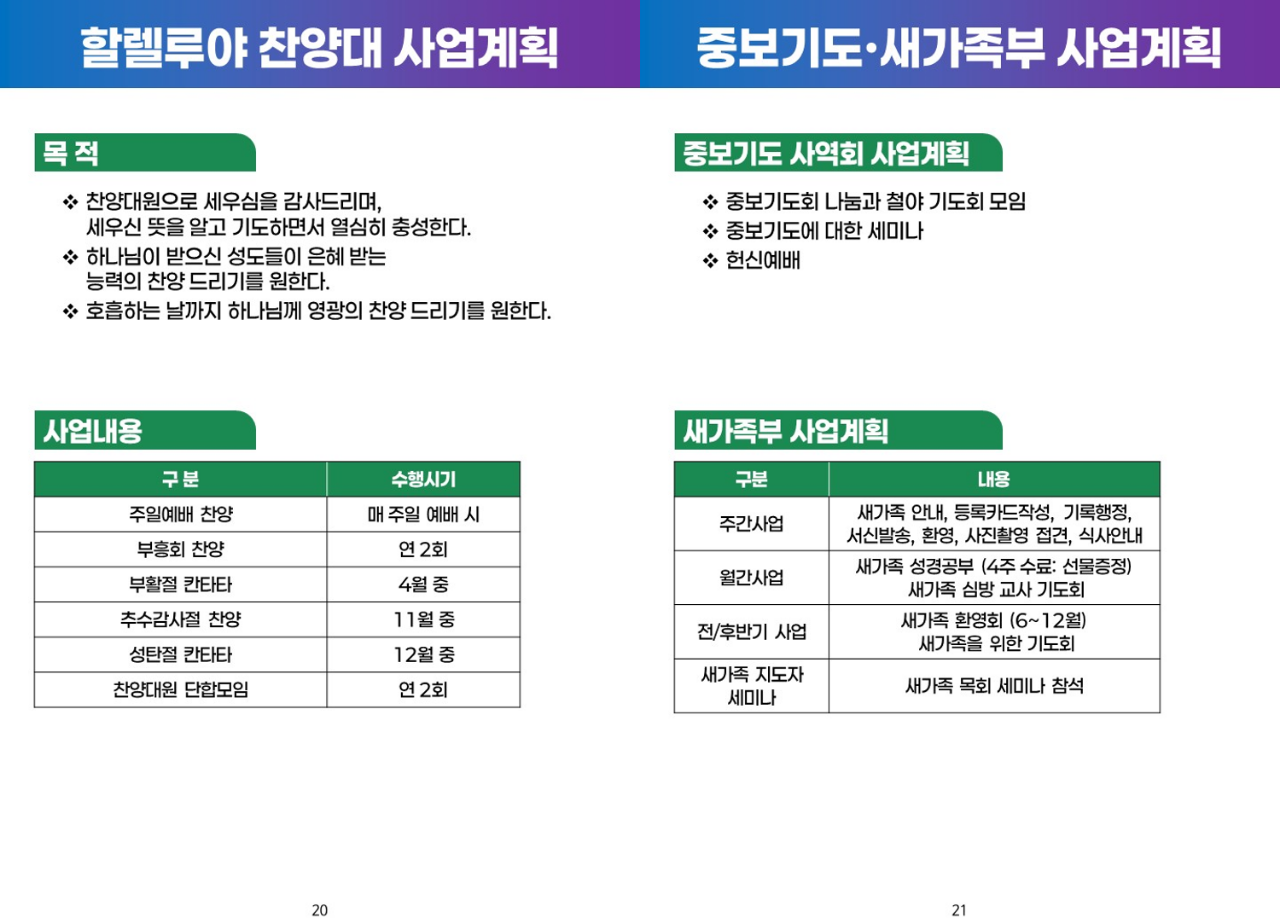 할렐루야 찬양대 사업계획

목 적

❖ 찬양대원으로 세우심을 감사드리며, 세우신 뜻을 알고 기도하면서 열심히 충성한다.
❖ 하나님이 받으신 성도들이 은혜 받는 능력의 찬양 드리기를 원한다.
❖ 호흡하는 날까지 하나님께 영광의 찬양 드리기를 원한다.

사업내용

| 구 분 | 수행시기 |
|---|---|
| 주일예배 찬양 | 매 주일 예배 시 |
| 부흥회 찬양 | 연 2회 |
| 부활절 칸타타 | 4월 중 |
| 추수감사절 찬양 | 11월 중 |
| 성탄절 칸타타 | 12월 중 |
| 찬양대원 단합모임 | 연 2회 |

20

중보기도·새가족부 사업계획

중보기도 사역회 사업계획

❖ 중보기도회 나눔과 철야 기도회 모임
❖ 중보기도에 대한 세미나
❖ 헌신예배

새가족부 사업계획

| 구분 | 내용 |
|---|---|
| 주간사업 | 새가족 안내, 등록카드작성, 기록행정, 서신발송, 환영, 사진촬영 접견, 식사안내 |
| 월간사업 | 새가족 성경공부 (4주 수료: 선물증정) 새가족 심방 교사 기도회 |
| 전/후반기 사업 | 새가족 환영회 (6~12월) 새가족을 위한 기도회 |
| 새가족 지도자 세미나 | 새가족 목회 세미나 참석 |

21